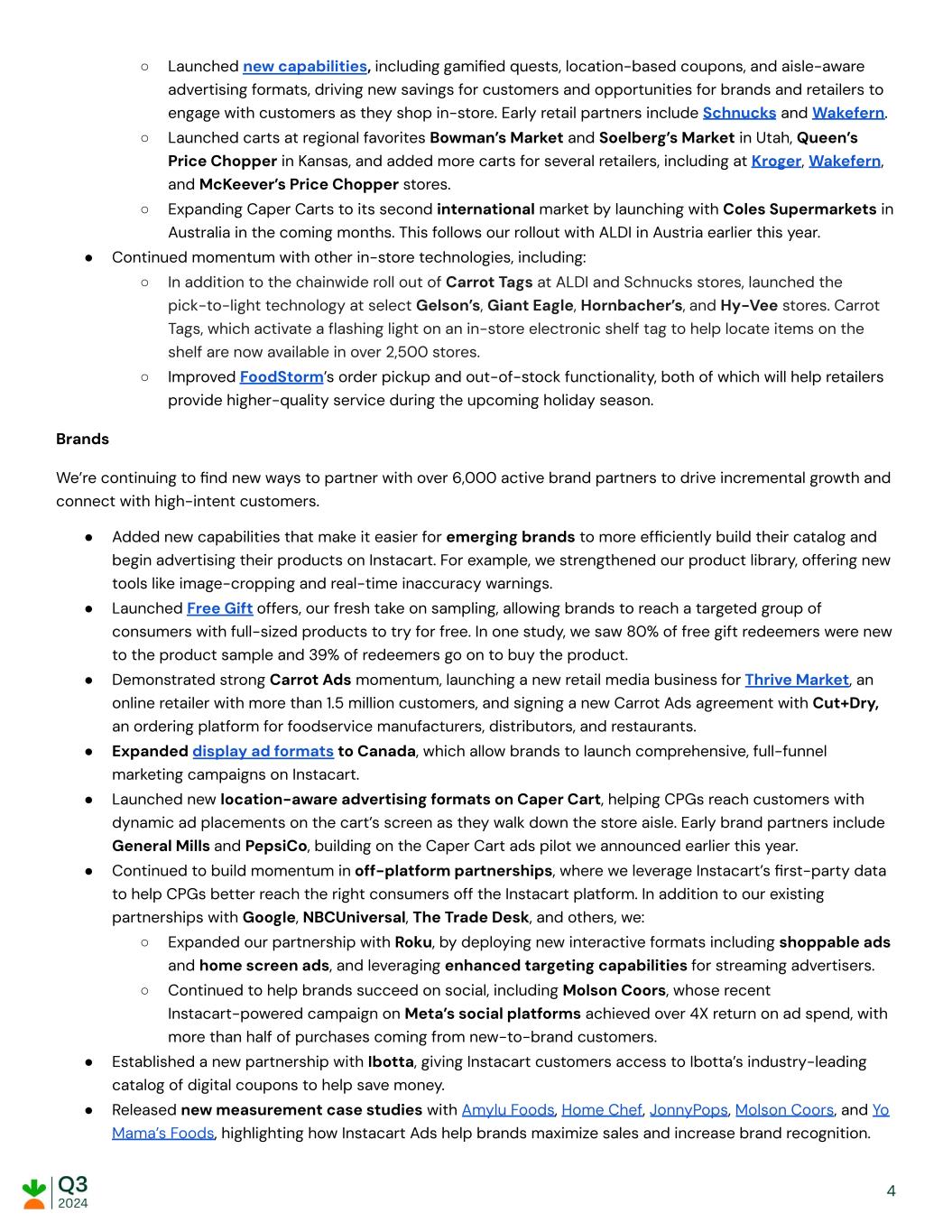 ○ Launched new capabilities, including gamified quests, location-based coupons, and aisle-aware advertising formats, driving new savings for customers and opportunities for brands and retailers to engage with customers as they shop in-store. Early retail partners include Schnucks and Wakefern.
○ Launched carts at regional favorites Bowman's Market and Soelberg's Market in Utah, Queen's Price Chopper in Kansas, and added more carts for several retailers, including at Kroger, Wakefern, and McKeever's Price Chopper stores.
○ Expanding Caper Carts to its second international market by launching with Coles Supermarkets in Australia in the coming months. This follows our rollout with ALDI in Austria earlier this year.
● Continued momentum with other in-store technologies, including:
○ In addition to the chainwide roll out of Carrot Tags at ALDI and Schnucks stores, launched the pick-to-light technology at select Gelson's, Giant Eagle, Hornbacher's, and Hy-Vee stores. Carrot Tags, which activate a flashing light on an in-store electronic shelf tag to help locate items on the shelf are now available in over 2,500 stores.
○ Improved FoodStorm's order pickup and out-of-stock functionality, both of which will help retailers provide higher-quality service during the upcoming holiday season.

Brands

We're continuing to find new ways to partner with over 6,000 active brand partners to drive incremental growth and connect with high-intent customers.

● Added new capabilities that make it easier for emerging brands to more efficiently build their catalog and begin advertising their products on Instacart. For example, we strengthened our product library, offering new tools like image-cropping and real-time inaccuracy warnings.
● Launched Free Gift offers, our fresh take on sampling, allowing brands to reach a targeted group of consumers with full-sized products to try for free. In one study, we saw 80% of free gift redeemers were new to the product sample and 39% of redeemers go on to buy the product.
● Demonstrated strong Carrot Ads momentum, launching a new retail media business for Thrive Market, an online retailer with more than 1.5 million customers, and signing a new Carrot Ads agreement with Cut+Dry, an ordering platform for foodservice manufacturers, distributors, and restaurants.
● Expanded display ad formats to Canada, which allow brands to launch comprehensive, full-funnel marketing campaigns on Instacart.
● Launched new location-aware advertising formats on Caper Cart, helping CPGs reach customers with dynamic ad placements on the cart's screen as they walk down the store aisle. Early brand partners include General Mills and PepsiCo, building on the Caper Cart ads pilot we announced earlier this year.
● Continued to build momentum in off-platform partnerships, where we leverage Instacart's first-party data to help CPGs better reach the right consumers off the Instacart platform. In addition to our existing partnerships with Google, NBCUniversal, The Trade Desk, and others, we:
○ Expanded our partnership with Roku, by deploying new interactive formats including shoppable ads and home screen ads, and leveraging enhanced targeting capabilities for streaming advertisers.
○ Continued to help brands succeed on social, including Molson Coors, whose recent Instacart-powered campaign on Meta's social platforms achieved over 4X return on ad spend, with more than half of purchases coming from new-to-brand customers.
● Established a new partnership with Ibotta, giving Instacart customers access to Ibotta's industry-leading catalog of digital coupons to help save money.
● Released new measurement case studies with Amylu Foods, Home Chef, JonnyPops, Molson Coors, and Yo Mama's Foods, highlighting how Instacart Ads help brands maximize sales and increase brand recognition.

Q3
2024

4